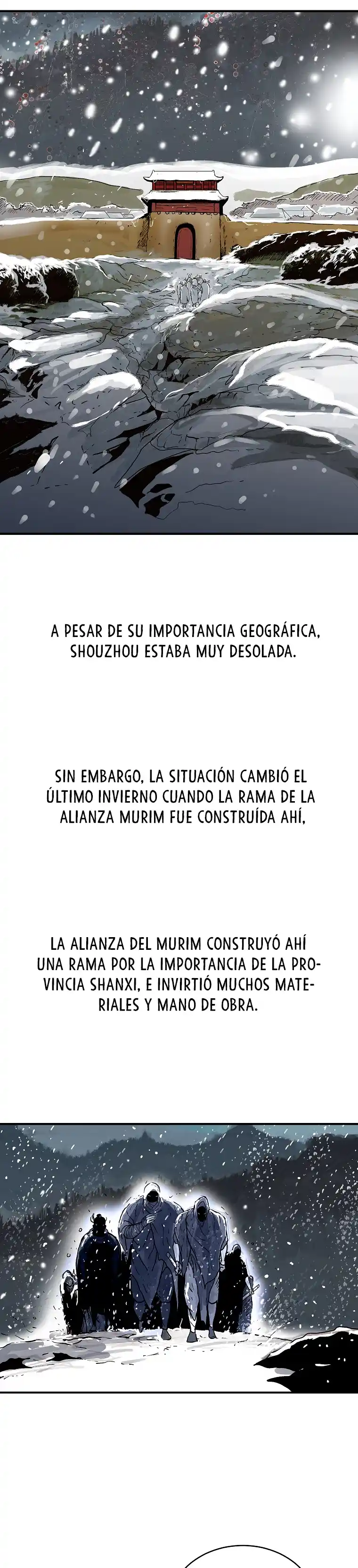 A PESAR DE SU IMPORTANCIA GEOGRÁFICA, SHOUZHOU ESTABA MUY DESOLADA.

SIN EMBARGO, LA SITUACIÓN CAMBIÓ EL ÚLTIMO INVIERNO CUANDO LA RAMA DE LA ALIANZA MURIM FUE CONSTRUÍDA AHÍ,

LA ALIANZA DEL MURIM CONSTRUYÓ AHÍ UNA RAMA POR LA IMPORTANCIA DE LA PROVINCIA SHANXI, E INVIRTIÓ MUCHOS MATERIALES Y MANO DE OBRA.